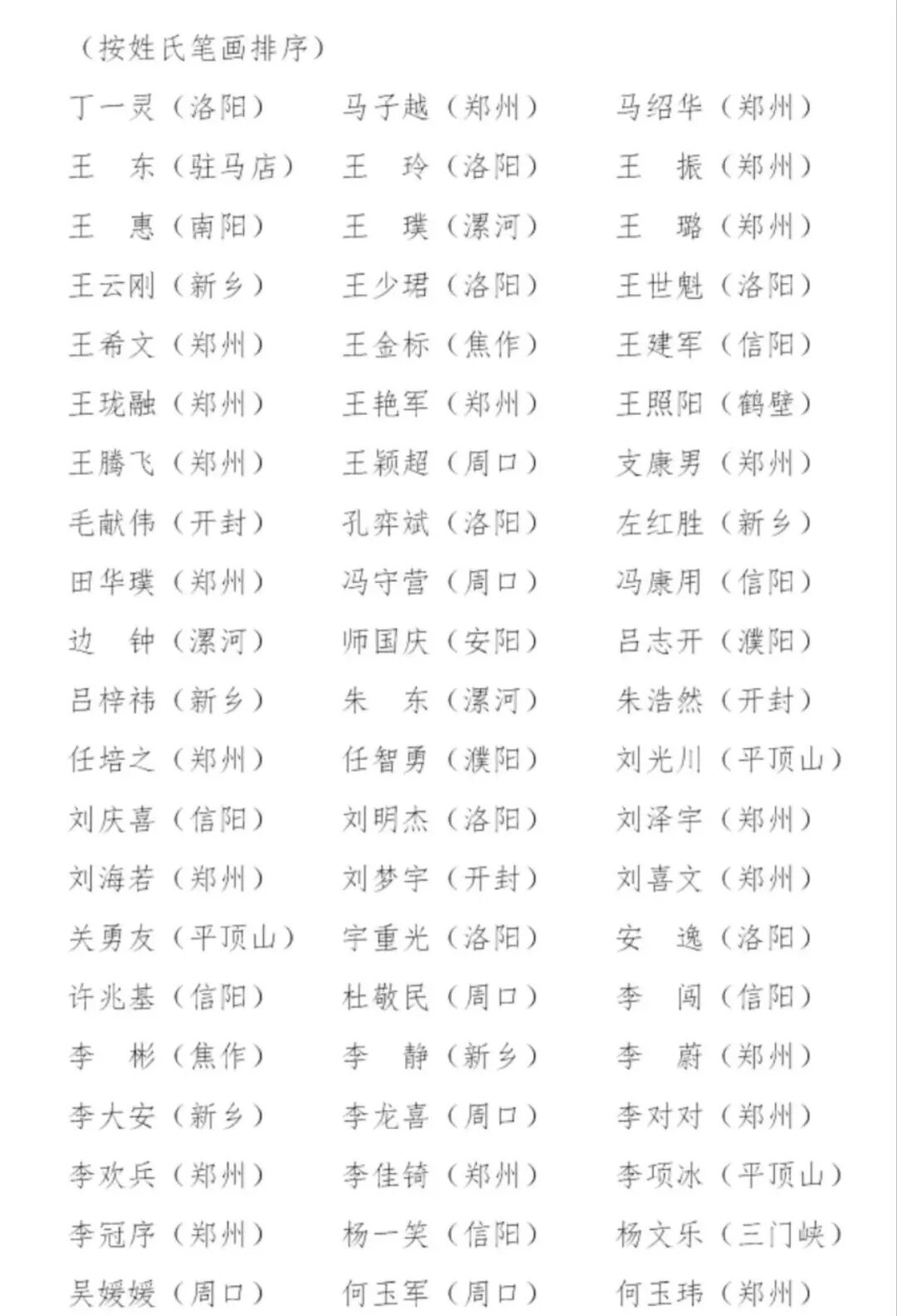 （按姓氏笔画排序）

丁一灵（洛阳） 马子越（郑州） 马绍华（郑州）
王　东（驻马店） 王　玲（洛阳） 王　振（郑州）
王　惠（南阳） 王　璞（漯河） 王　璐（郑州）
王云刚（新乡） 王少珺（洛阳） 王世魁（洛阳）
王希文（郑州） 王金标（焦作） 王建军（信阳）
王珑融（郑州） 王艳军（郑州） 王照阳（鹤壁）
王腾飞（郑州） 王颖超（周口） 支康男（郑州）
毛献伟（开封） 孔弈斌（洛阳） 左红胜（新乡）
田华璞（郑州） 冯守营（周口） 冯康用（信阳）
边　钟（漯河） 师国庆（安阳） 吕志开（濮阳）
吕梓祎（新乡） 朱　东（漯河） 朱浩然（开封）
任培之（郑州） 任智勇（濮阳） 刘光川（平顶山）
刘庆喜（信阳） 刘明杰（洛阳） 刘泽宇（郑州）
刘海若（郑州） 刘梦宇（开封） 刘喜文（郑州）
关勇友（平顶山） 宇重光（洛阳） 安　逸（洛阳）
许兆基（信阳） 杜敬民（周口） 李　闯（信阳）
李　彬（焦作） 李　静（新乡） 李　蔚（郑州）
李大安（新乡） 李龙喜（周口） 李对对（郑州）
李欢兵（郑州） 李佳锜（郑州） 李项冰（平顶山）
李冠序（郑州） 杨一笑（信阳） 杨文乐（三门峡）
吴媛媛（周口） 何玉军（周口） 何玉玮（郑州）